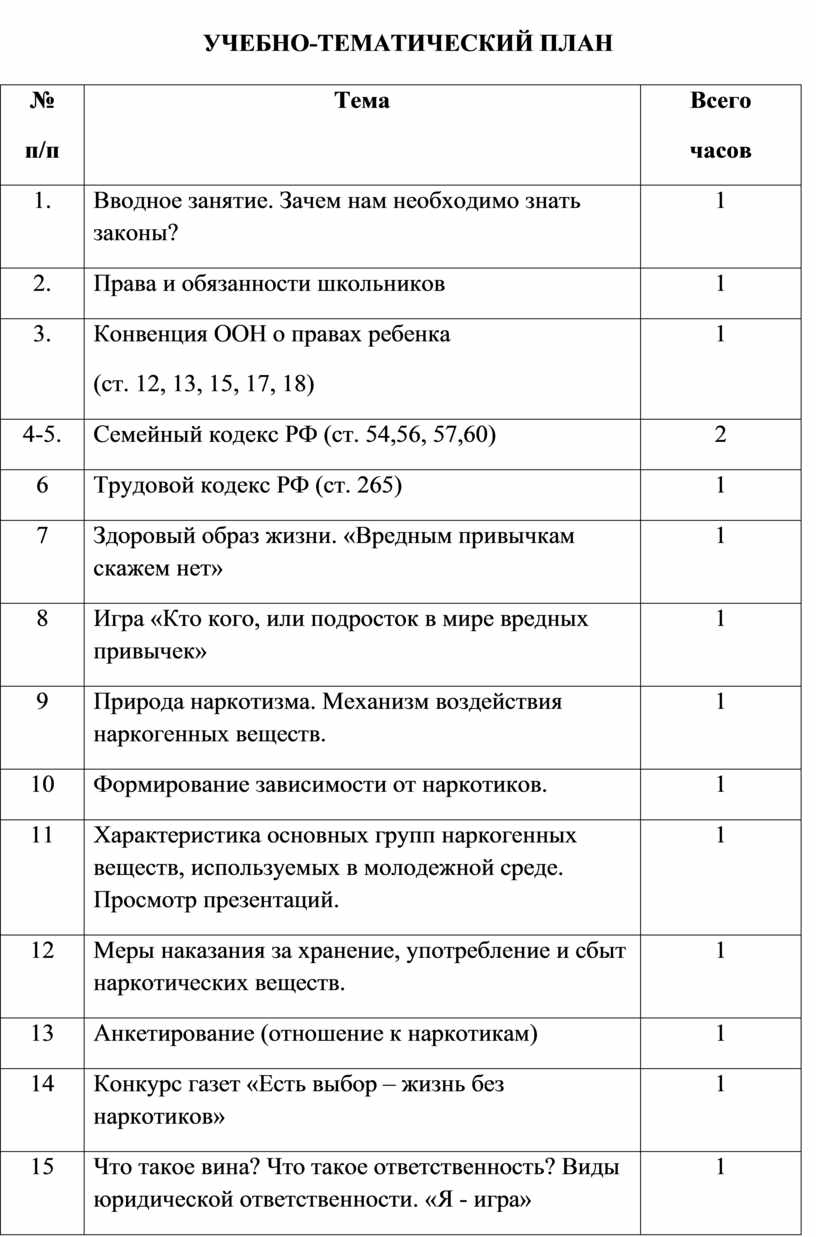 УЧЕБНО-ТЕМАТИЧЕСКИЙ ПЛАН

| № п/п | Тема | Всего часов |
|---|---|---|
| 1. | Вводное занятие. Зачем нам необходимо знать законы? | 1 |
| 2. | Права и обязанности школьников | 1 |
| 3. | Конвенция ООН о правах ребенка (ст. 12, 13, 15, 17, 18) | 1 |
| 4-5. | Семейный кодекс РФ (ст. 54,56, 57,60) | 2 |
| 6 | Трудовой кодекс РФ (ст. 265) | 1 |
| 7 | Здоровый образ жизни. «Вредным привычкам скажем нет» | 1 |
| 8 | Игра «Кто кого, или подросток в мире вредных привычек» | 1 |
| 9 | Природа наркотизма. Механизм воздействия наркогенных веществ. | 1 |
| 10 | Формирование зависимости от наркотиков. | 1 |
| 11 | Характеристика основных групп наркогенных веществ, используемых в молодежной среде. Просмотр презентаций. | 1 |
| 12 | Меры наказания за хранение, употребление и сбыт наркотических веществ. | 1 |
| 13 | Анкетирование (отношение к наркотикам) | 1 |
| 14 | Конкурс газет «Есть выбор – жизнь без наркотиков» | 1 |
| 15 | Что такое вина? Что такое ответственность? Виды юридической ответственности. «Я - игра» | 1 |